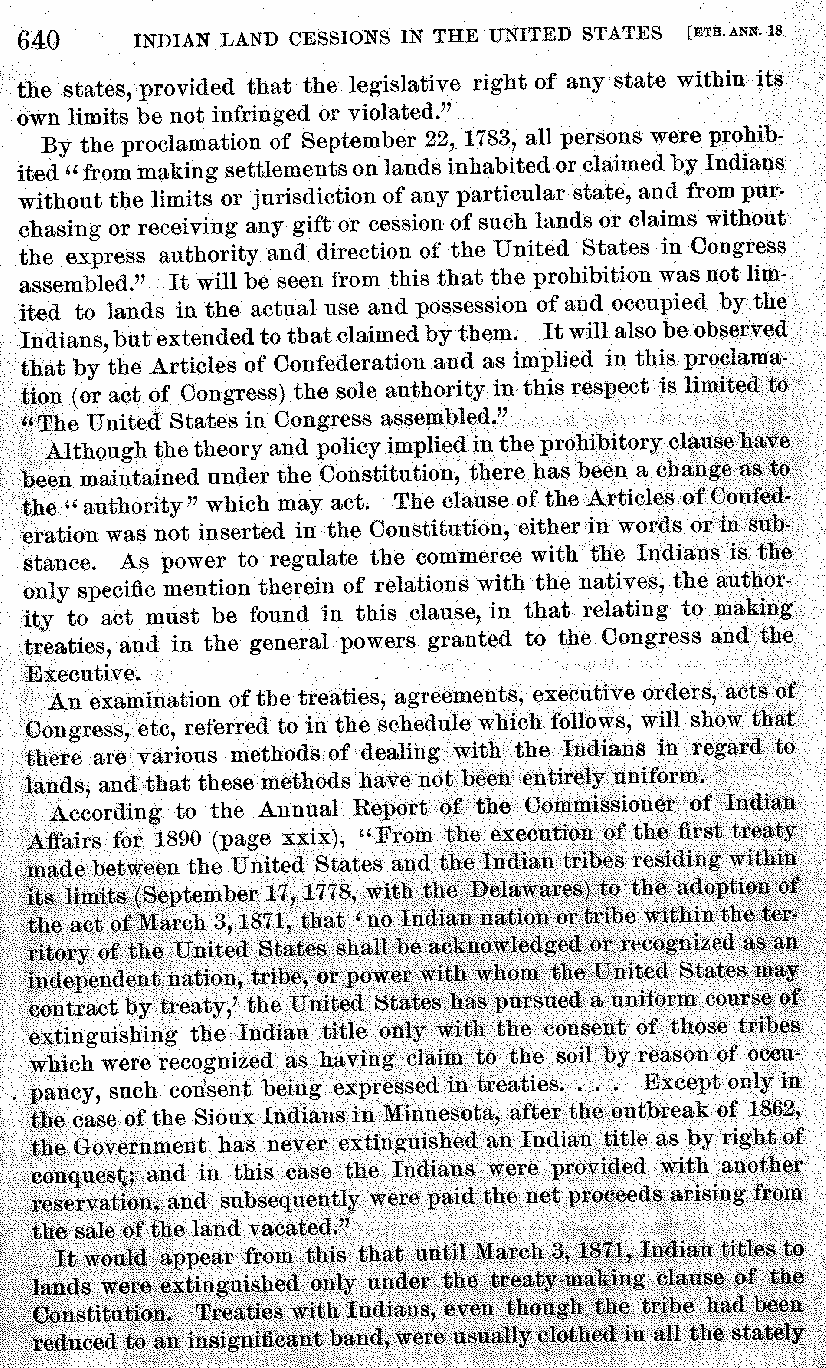 640 INDIAN LAND CESSIONS IN THE UNITED STATES [ETH. ANN. 18

the states, provided that the legislative right of any state within its own limits be not infringed or violated."

By the proclamation of September 22, 1783, all persons were prohibited "from making settlements on lands inhabited or claimed by Indians without the limits or jurisdiction of any particular state, and from purchasing or receiving any gift or cession of such lands or claims without the express authority and direction of the United States in Congress assembled." It will be seen from this that the prohibition was not limited to lands in the actual use and possession of and occupied by the Indians, but extended to that claimed by them. It will also be observed that by the Articles of Confederation and as implied in this proclamation (or act of Congress) the sole authority in this respect is limited to "The United States in Congress assembled."

Although the theory and policy implied in the prohibitory clause have been maintained under the Constitution, there has been a change as to the "authority" which may act. The clause of the Articles of Confederation was not inserted in the Constitution, either in words or in substance. As power to regulate the commerce with the Indians is the only specific mention therein of relations with the natives, the authority to act must be found in this clause, in that relating to making treaties, and in the general powers granted to the Congress and the Executive.

An examination of the treaties, agreements, executive orders, acts of Congress, etc, referred to in the schedule which follows, will show that there are various methods of dealing with the Indians in regard to lands, and that these methods have not been entirely uniform.

According to the Annual Report of the Commissioner of Indian Affairs for 1890 (page xxix), "From the execution of the first treaty made between the United States and the Indian tribes residing within its limits (September 17, 1778, with the Delawares) to the adoption of the act of March 3, 1871, that 'no Indian nation or tribe within the territory of the United States shall be acknowledged or recognized as an independent nation, tribe, or power with whom the United States may contract by treaty,' the United States has pursued a uniform course of extinguishing the Indian title only with the consent of those tribes which were recognized as having claim to the soil by reason of occupancy, such consent being expressed in treaties. . . . Except only in the case of the Sioux Indians in Minnesota, after the outbreak of 1862, the Government has never extinguished an Indian title as by right of conquest; and in this case the Indians were provided with another reservation, and subsequently were paid the net proceeds arising from the sale of the land vacated."

It would appear from this that until March 3, 1871, Indian titles to lands were extinguished only under the treaty-making clause of the Constitution. Treaties with Indians, even though the tribe had been reduced to an insignificant band, were usually clothed in all the stately